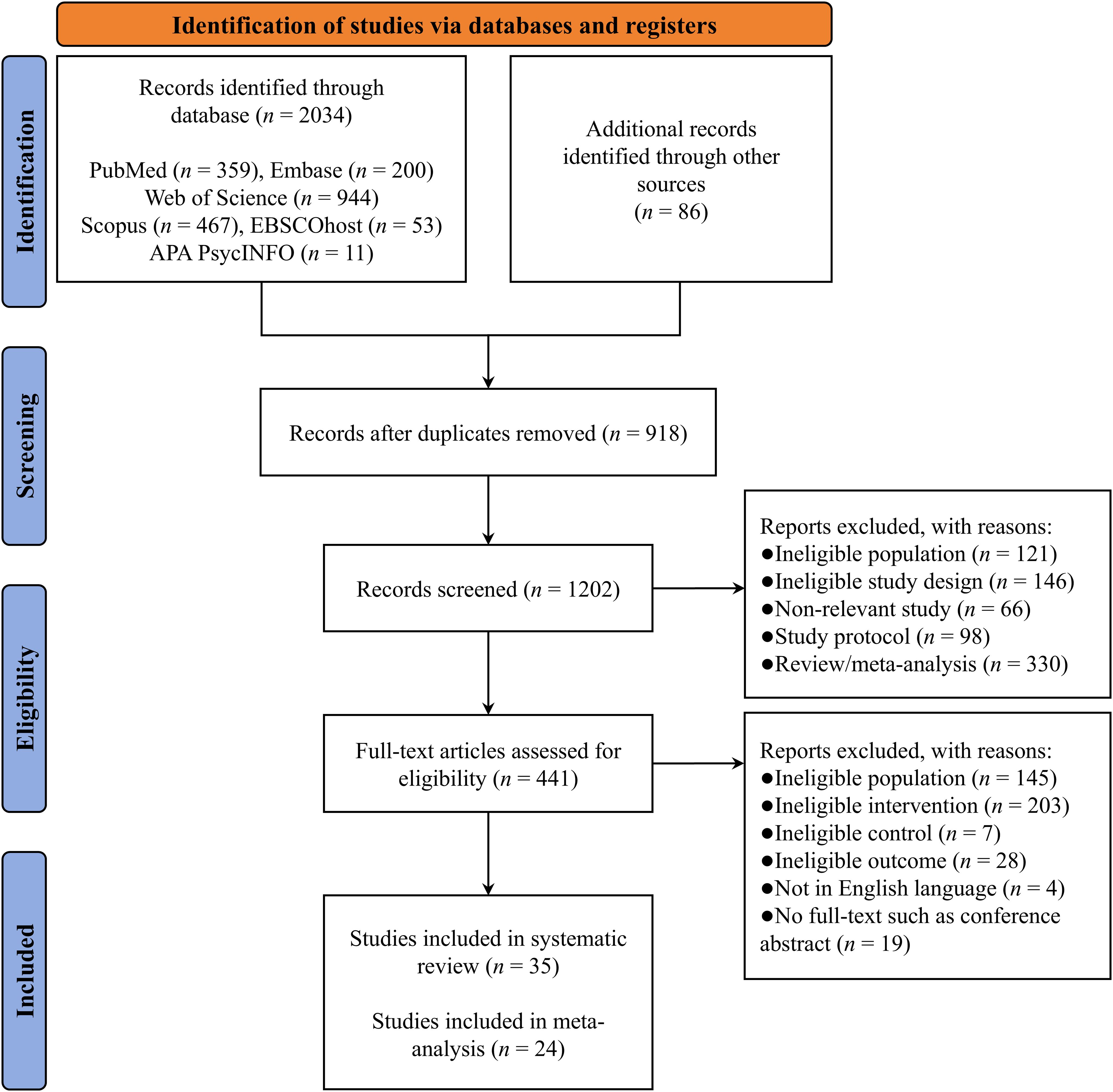 Identification of studies via databases and registers

Identification

Records identified through database ($n$ = 2034)

PubMed ($n$ = 359), Embase ($n$ = 200)
Web of Science ($n$ = 944)
Scopus ($n$ = 467), EBSCOhost ($n$ = 53)
APA PsycINFO ($n$ = 11)

Additional records identified through other sources
($n$ = 86)

Screening

Records after duplicates removed ($n$ = 918)

Records screened ($n$ = 1202)

Reports excluded, with reasons:
●Ineligible population ($n$ = 121)
●Ineligible study design ($n$ = 146)
●Non-relevant study ($n$ = 66)
●Study protocol ($n$ = 98)
●Review/meta-analysis ($n$ = 330)

Eligibility

Full-text articles assessed for eligibility ($n$ = 441)

Reports excluded, with reasons:
●Ineligible population ($n$ = 145)
●Ineligible intervention ($n$ = 203)
●Ineligible control ($n$ = 7)
●Ineligible outcome ($n$ = 28)
●Not in English language ($n$ = 4)
●No full-text such as conference abstract ($n$ = 19)

Included

Studies included in systematic review ($n$ = 35)

Studies included in meta-analysis ($n$ = 24)